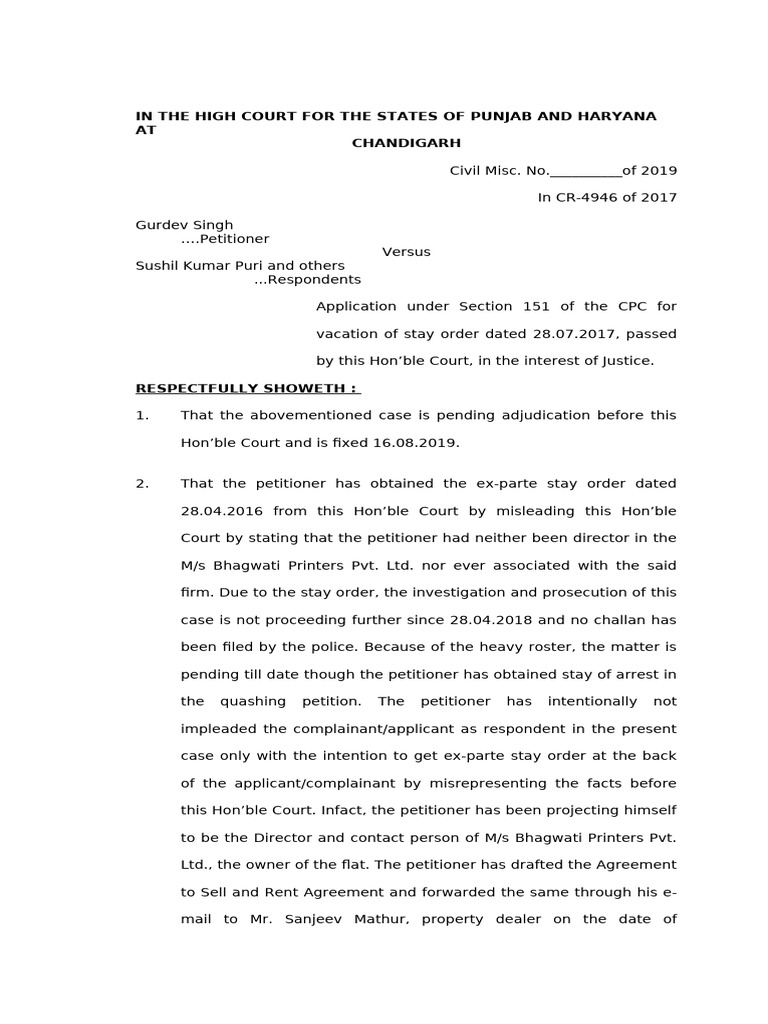 IN THE HIGH COURT FOR THE STATES OF PUNJAB AND HARYANA AT
CHANDIGARH

Civil Misc. No.__________of 2019

In CR-4946 of 2017

Gurdev Singh
....Petitioner

Versus

Sushil Kumar Puri and others
...Respondents

Application under Section 151 of the CPC for vacation of stay order dated 28.07.2017, passed by this Hon'ble Court, in the interest of Justice.

RESPECTFULLY SHOWETH :

1. That the abovementioned case is pending adjudication before this Hon'ble Court and is fixed 16.08.2019.

2. That the petitioner has obtained the ex-parte stay order dated 28.04.2016 from this Hon'ble Court by misleading this Hon'ble Court by stating that the petitioner had neither been director in the M/s Bhagwati Printers Pvt. Ltd. nor ever associated with the said firm. Due to the stay order, the investigation and prosecution of this case is not proceeding further since 28.04.2018 and no challan has been filed by the police. Because of the heavy roster, the matter is pending till date though the petitioner has obtained stay of arrest in the quashing petition. The petitioner has intentionally not impleaded the complainant/applicant as respondent in the present case only with the intention to get ex-parte stay order at the back of the applicant/complainant by misrepresenting the facts before this Hon'ble Court. Infact, the petitioner has been projecting himself to be the Director and contact person of M/s Bhagwati Printers Pvt. Ltd., the owner of the flat. The petitioner has drafted the Agreement to Sell and Rent Agreement and forwarded the same through his e-mail to Mr. Sanjeev Mathur, property dealer on the date of